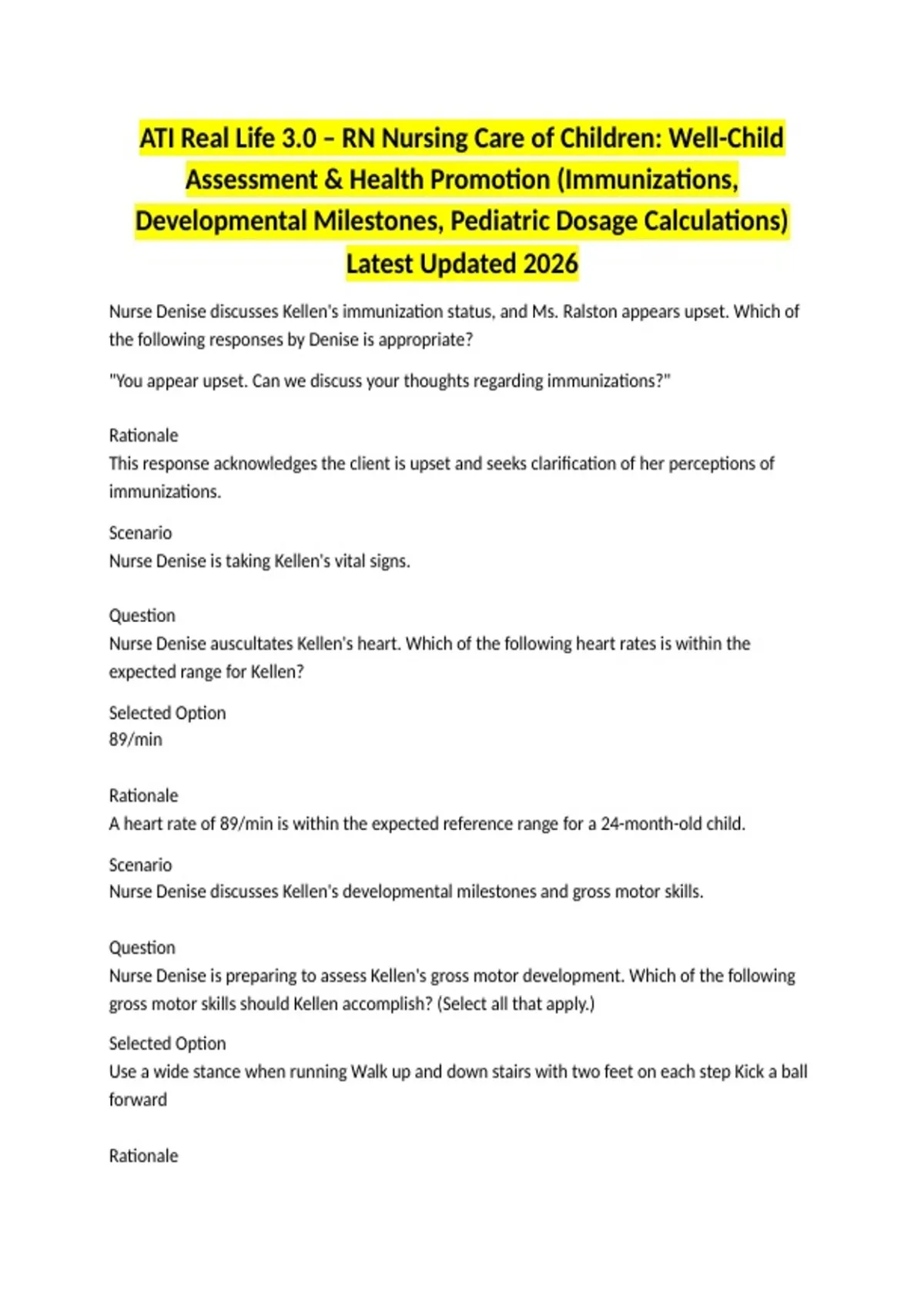 ATI Real Life 3.0 – RN Nursing Care of Children: Well-Child Assessment & Health Promotion (Immunizations, Developmental Milestones, Pediatric Dosage Calculations) Latest Updated 2026

Nurse Denise discusses Kellen's immunization status, and Ms. Ralston appears upset. Which of the following responses by Denise is appropriate?

"You appear upset. Can we discuss your thoughts regarding immunizations?"

Rationale
This response acknowledges the client is upset and seeks clarification of her perceptions of immunizations.

Scenario
Nurse Denise is taking Kellen's vital signs.

Question
Nurse Denise auscultates Kellen's heart. Which of the following heart rates is within the expected range for Kellen?

Selected Option
89/min

Rationale
A heart rate of 89/min is within the expected reference range for a 24-month-old child.

Scenario
Nurse Denise discusses Kellen's developmental milestones and gross motor skills.

Question
Nurse Denise is preparing to assess Kellen's gross motor development. Which of the following gross motor skills should Kellen accomplish? (Select all that apply.)

Selected Option
Use a wide stance when running Walk up and down stairs with two feet on each step Kick a ball forward

Rationale